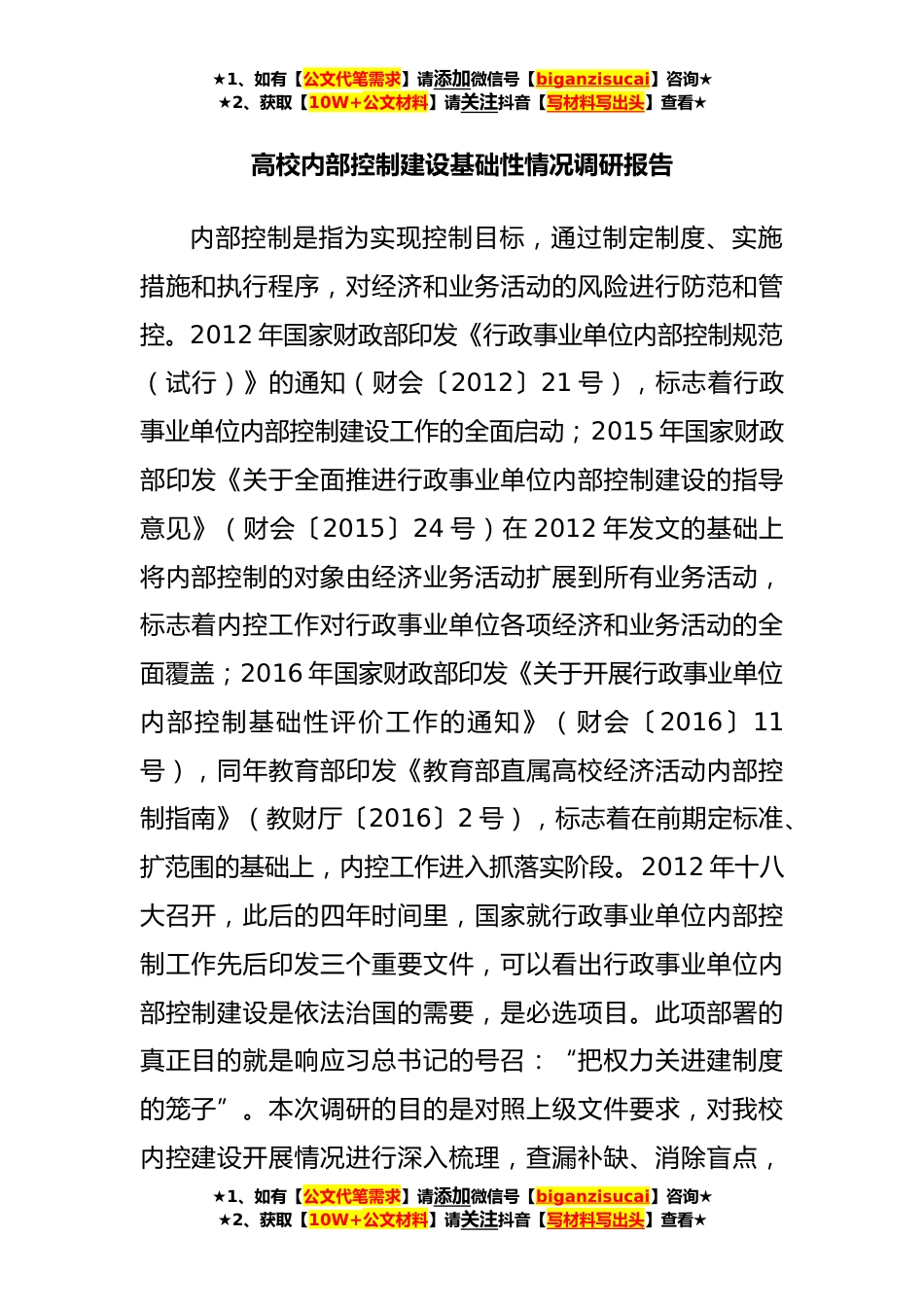 ★1、如有【公文代笔需求】请添加微信号【biganzisucai】咨询★
★2、获取【10W+公文材料】请关注抖音【写材料写出头】查看★

高校内部控制建设基础性情况调研报告

内部控制是指为实现控制目标，通过制定制度、实施措施和执行程序，对经济和业务活动的风险进行防范和管控。2012 年国家财政部印发《行政事业单位内部控制规范（试行）》的通知（财会〔2012〕21 号），标志着行政事业单位内部控制建设工作的全面启动；2015 年国家财政部印发《关于全面推进行政事业单位内部控制建设的指导意见》（财会〔2015〕24 号）在 2012 年发文的基础上将内部控制的对象由经济业务活动扩展到所有业务活动，标志着内控工作对行政事业单位各项经济和业务活动的全面覆盖；2016 年国家财政部印发《关于开展行政事业单位内部控制基础性评价工作的通知》（财会〔2016〕11 号），同年教育部印发《教育部直属高校经济活动内部控制指南》（教财厅〔2016〕2 号），标志着在前期定标准、扩范围的基础上，内控工作进入抓落实阶段。2012 年十八大召开，此后的四年时间里，国家就行政事业单位内部控制工作先后印发三个重要文件，可以看出行政事业单位内部控制建设是依法治国的需要，是必选项目。此项部署的真正目的就是响应习总书记的号召：“把权力关进建制度的笼子”。本次调研的目的是对照上级文件要求，对我校内控建设开展情况进行深入梳理，查漏补缺、消除盲点，

★1、如有【公文代笔需求】请添加微信号【biganzisucai】咨询★
★2、获取【10W+公文材料】请关注抖音【写材料写出头】查看★